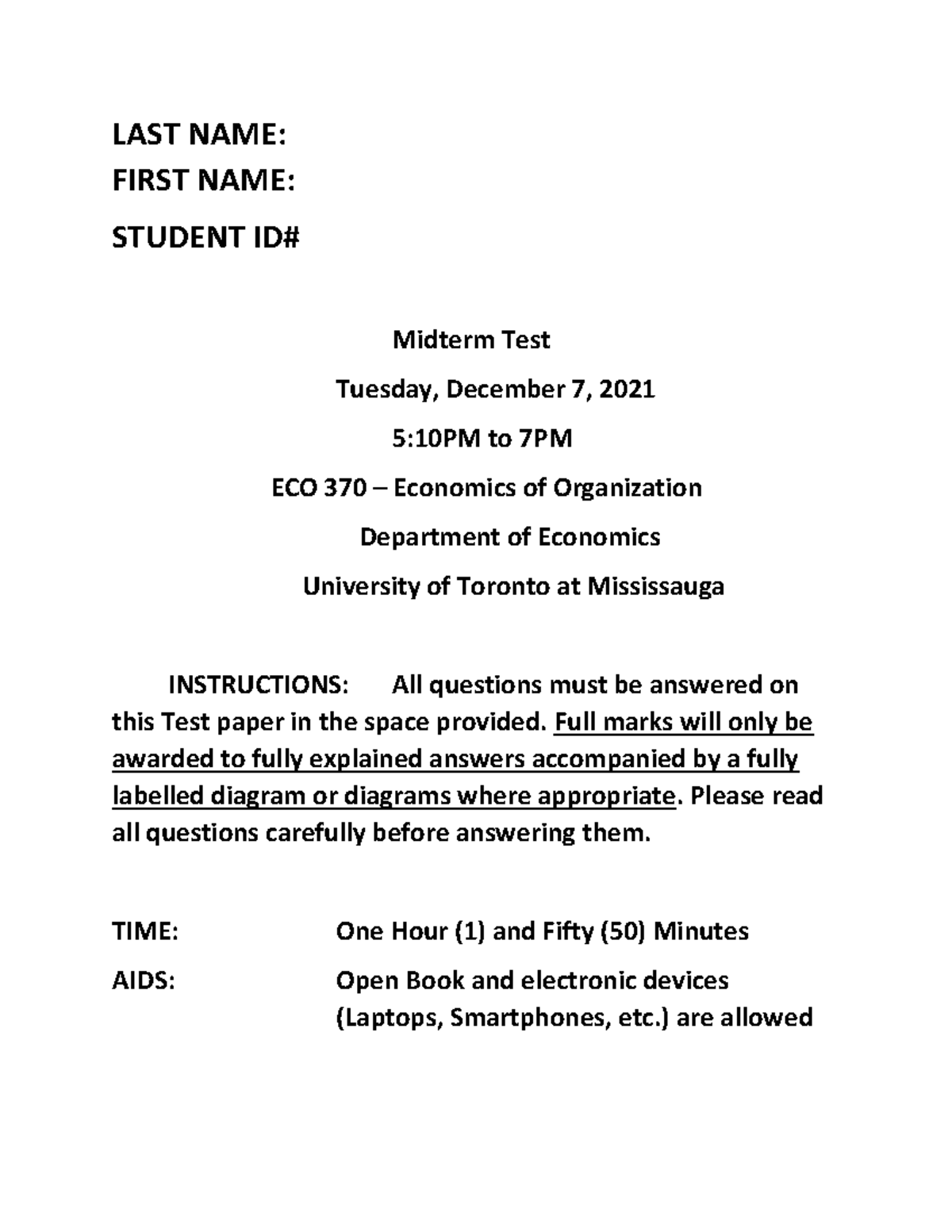 LAST NAME:
FIRST NAME:
STUDENT ID#

Midterm Test

Tuesday, December 7, 2021

5:10PM to 7PM

ECO 370 – Economics of Organization

Department of Economics

University of Toronto at Mississauga

INSTRUCTIONS: All questions must be answered on this Test paper in the space provided. Full marks will only be awarded to fully explained answers accompanied by a fully labelled diagram or diagrams where appropriate. Please read all questions carefully before answering them.

TIME: One Hour (1) and Fifty (50) Minutes

AIDS: Open Book and electronic devices (Laptops, Smartphones, etc.) are allowed